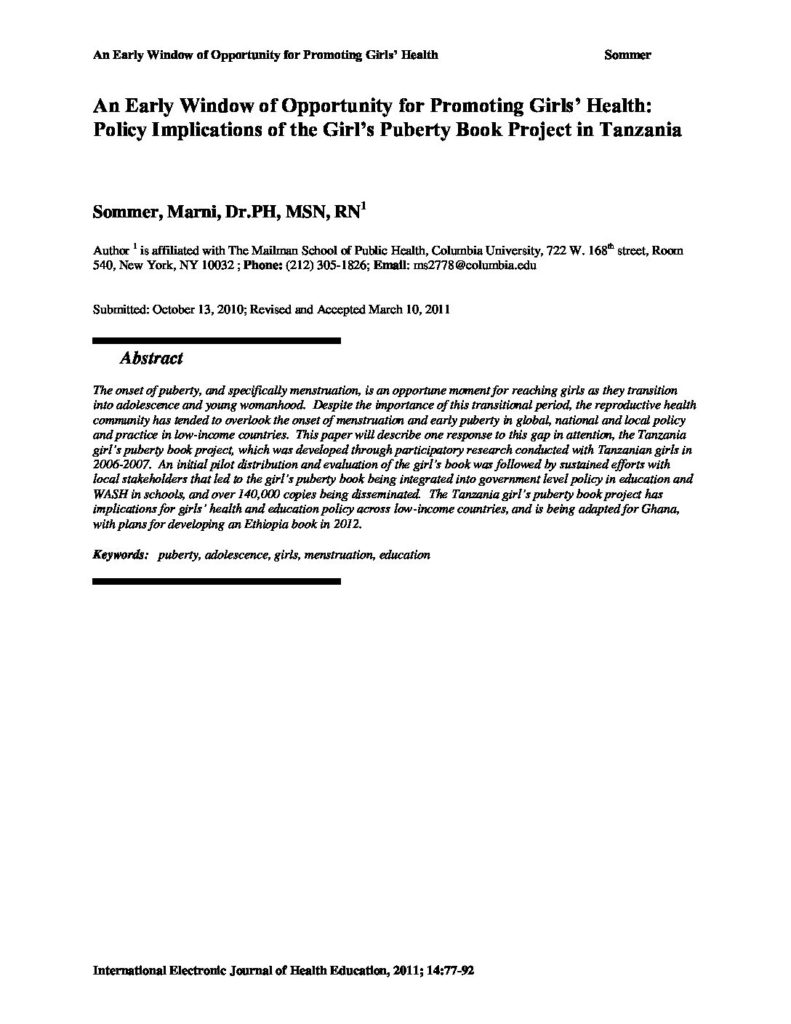 An Early Window of Opportunity for Promoting Girls' Health Sommer

An Early Window of Opportunity for Promoting Girls' Health: Policy Implications of the Girl's Puberty Book Project in Tanzania

Sommer, Marni, Dr.PH, MSN, RN$^1$

Author $^1$ is affiliated with The Mailman School of Public Health, Columbia University, 722 W. 168$^{th}$ street, Room 540, New York, NY 10032 ; Phone: (212) 305-1826; Email: ms2778@columbia.edu

Submitted: October 13, 2010; Revised and Accepted March 10, 2011

Abstract

The onset of puberty, and specifically menstruation, is an opportune moment for reaching girls as they transition into adolescence and young womanhood. Despite the importance of this transitional period, the reproductive health community has tended to overlook the onset of menstruation and early puberty in global, national and local policy and practice in low-income countries. This paper will describe one response to this gap in attention, the Tanzania girl's puberty book project, which was developed through participatory research conducted with Tanzanian girls in 2006-2007. An initial pilot distribution and evaluation of the girl's book was followed by sustained efforts with local stakeholders that led to the girl's puberty book being integrated into government level policy in education and WASH in schools, and over 140,000 copies being disseminated. The Tanzania girl's puberty book project has implications for girls' health and education policy across low-income countries, and is being adapted for Ghana, with plans for developing an Ethiopia book in 2012.

Keywords: puberty, adolescence, girls, menstruation, education

International Electronic Journal of Health Education, 2011; 14:77-92